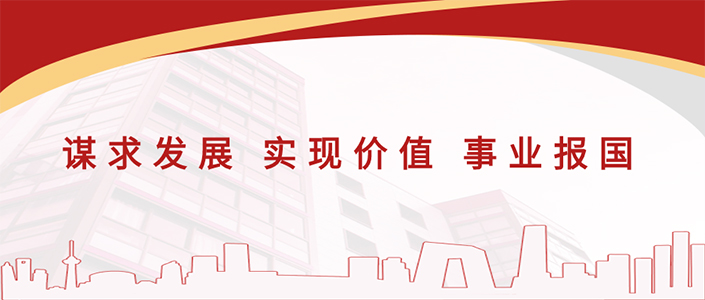 谋求发展 实现价值 事业报国